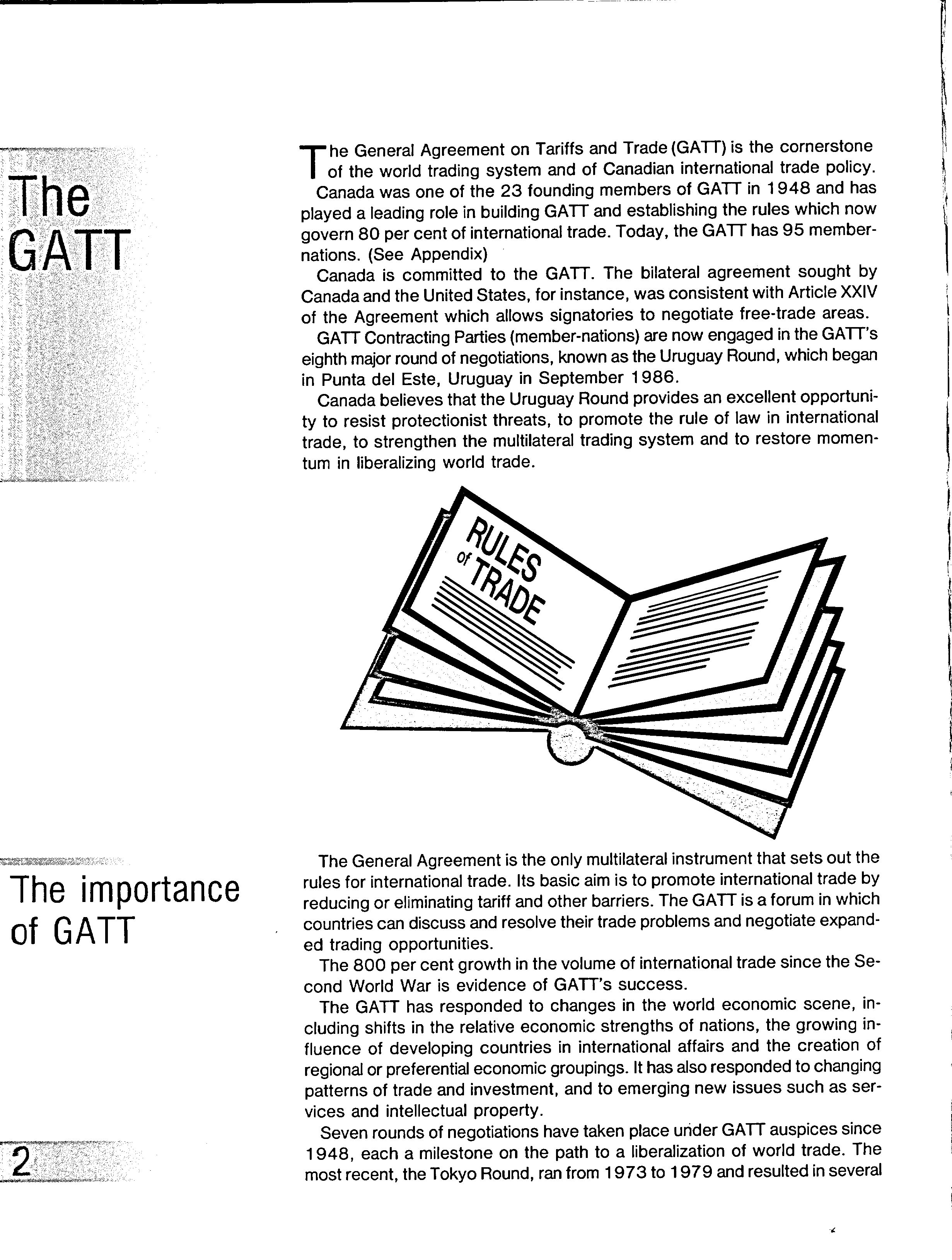 The GATT

The General Agreement on Tariffs and Trade (GATT) is the cornerstone of the world trading system and of Canadian international trade policy.

Canada was one of the 23 founding members of GATT in 1948 and has played a leading role in building GATT and establishing the rules which now govern 80 per cent of international trade. Today, the GATT has 95 member-nations. (See Appendix)

Canada is committed to the GATT. The bilateral agreement sought by Canada and the United States, for instance, was consistent with Article XXIV of the Agreement which allows signatories to negotiate free-trade areas.

GATT Contracting Parties (member-nations) are now engaged in the GATT's eighth major round of negotiations, known as the Uruguay Round, which began in Punta del Este, Uruguay in September 1986.

Canada believes that the Uruguay Round provides an excellent opportunity to resist protectionist threats, to promote the rule of law in international trade, to strengthen the multilateral trading system and to restore momentum in liberalizing world trade.

RULES of TRADE

The importance of GATT

The General Agreement is the only multilateral instrument that sets out the rules for international trade. Its basic aim is to promote international trade by reducing or eliminating tariff and other barriers. The GATT is a forum in which countries can discuss and resolve their trade problems and negotiate expanded trading opportunities.

The 800 per cent growth in the volume of international trade since the Second World War is evidence of GATT's success.

The GATT has responded to changes in the world economic scene, including shifts in the relative economic strengths of nations, the growing influence of developing countries in international affairs and the creation of regional or preferential economic groupings. It has also responded to changing patterns of trade and investment, and to emerging new issues such as services and intellectual property.

Seven rounds of negotiations have taken place under GATT auspices since 1948, each a milestone on the path to a liberalization of world trade. The most recent, the Tokyo Round, ran from 1973 to 1979 and resulted in several

2